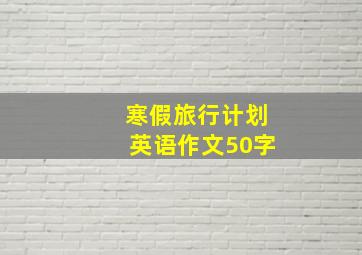 寒假旅行计划
英语作文50字